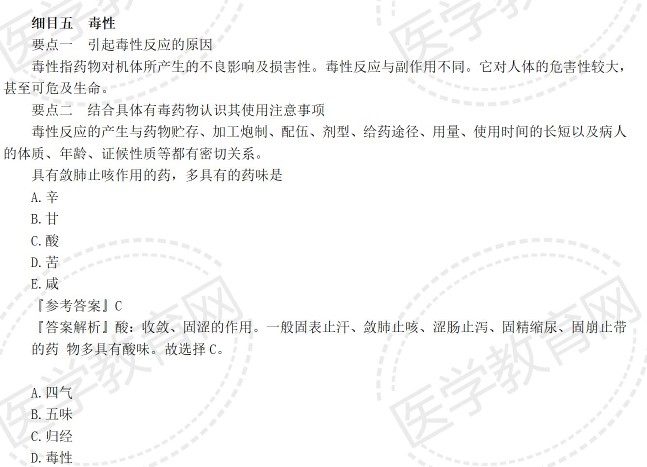 细目五 毒性

要点一 引起毒性反应的原因

毒性指药物对机体所产生的不良影响及损害性。毒性反应与副作用不同。它对人体的危害性较大，甚至可危及生命。

要点二 结合具体有毒药物认识其使用注意事项

毒性反应的产生与药物贮存、加工炮制、配伍、剂型、给药途径、用量、使用时间的长短以及病人的体质、年龄、证候性质等都有密切关系。

具有敛肺止咳作用的药，多具有的药味是

A.辛
B.甘
C.酸
D.苦
E.咸

『参考答案』C

『答案解析』酸：收敛、固涩的作用。一般固表止汗、敛肺止咳、涩肠止泻、固精缩尿、固崩止带的药 物多具有酸味。故选择C。

A.四气
B.五味
C.归经
D.毒性

医学教育网